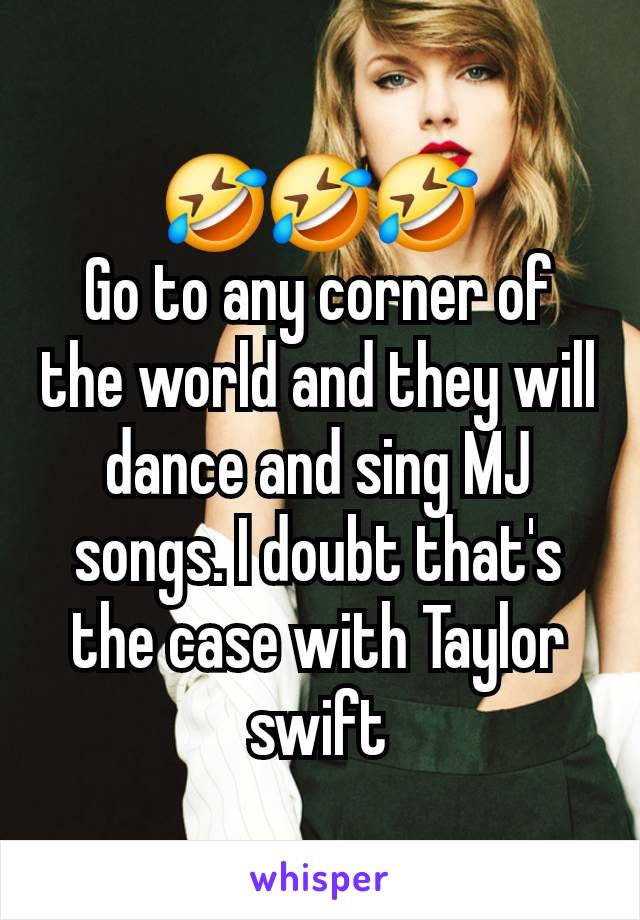 🤣🤣🤣
Go to any corner of the world and they will dance and sing MJ songs. I doubt that's the case with Taylor swift

whisper